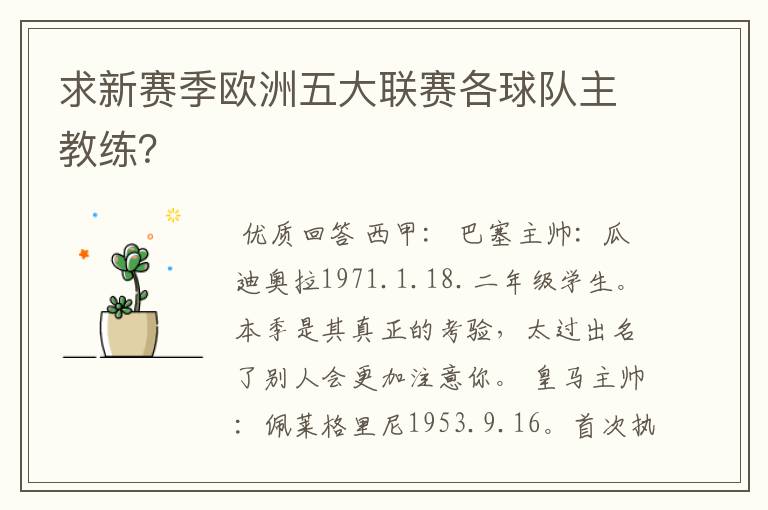 求新赛季欧洲五大联赛各球队主教练？

优质回答 西甲： 巴塞主帅：瓜迪奥拉1971.1.18.二年级学生。本季是其真正的考验，太过出名了别人会更加注意你。 皇马主帅：佩莱格里尼1953.9.16。首次执